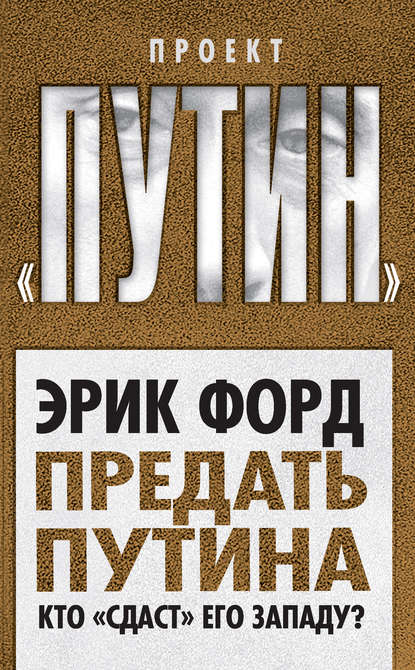 ПРОЕКТ

«ПУТИН»

ЭРИК ФОРД

ПРЕДАТЬ ПУТИНА

КТО «СДАСТ» ЕГО ЗАПАДУ?